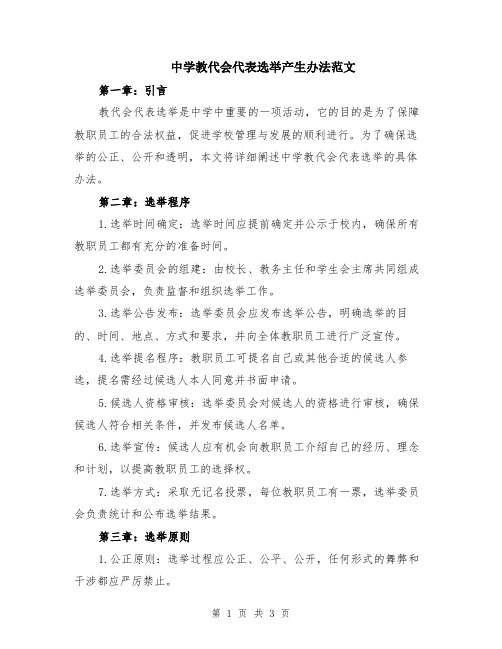 中学教代会代表选举产生办法范文

第一章：引言

教代会代表选举是中学中重要的一项活动，它的目的是为了保障教职员工的合法权益，促进学校管理与发展的顺利进行。为了确保选举的公正、公开和透明，本文将详细阐述中学教代会代表选举的具体办法。

第二章：选举程序

1.选举时间确定：选举时间应提前确定并公示于校内，确保所有教职员工都有充分的准备时间。

2.选举委员会的组建：由校长、教务主任和学生会主席共同组成选举委员会，负责监督和组织选举工作。

3.选举公告发布：选举委员会应发布选举公告，明确选举的目的、时间、地点、方式和要求，并向全体教职员工进行广泛宣传。

4.选举提名程序：教职员工可提名自己或其他合适的候选人参选，提名需经过候选人本人同意并书面申请。

5.候选人资格审核：选举委员会对候选人的资格进行审核，确保候选人符合相关条件，并发布候选人名单。

6.选举宣传：候选人应有机会向教职员工介绍自己的经历、理念和计划，以提高教职员工的选择权。

7.选举方式：采取无记名投票，每位教职员工有一票，选举委员会负责统计和公布选举结果。

第三章：选举原则

1.公正原则：选举过程应公正、公平、公开，任何形式的舞弊和干涉都应严厉禁止。

第 1 页 共 3 页